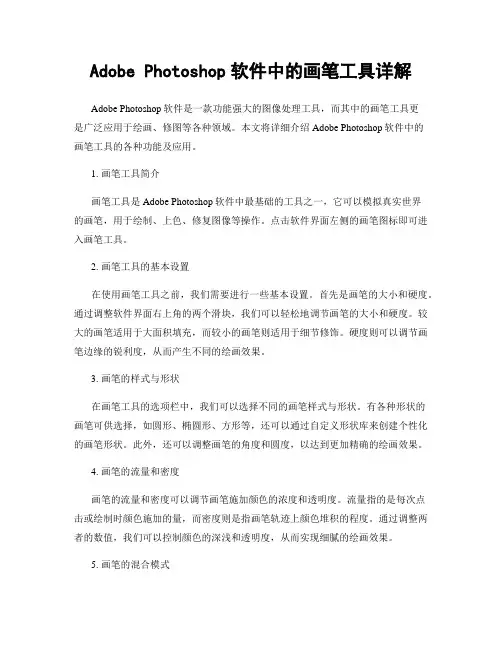 Adobe Photoshop 软件中的画笔工具详解

Adobe Photoshop 软件是一款功能强大的图像处理工具，而其中的画笔工具更是广泛应用于绘画、修图等各种领域。本文将详细介绍 Adobe Photoshop 软件中的画笔工具的各种功能及应用。

1. 画笔工具简介

画笔工具是 Adobe Photoshop 软件中最基础的工具之一，它可以模拟真实世界的画笔，用于绘制、上色、修复图像等操作。点击软件界面左侧的画笔图标即可进入画笔工具。

2. 画笔工具的基本设置

在使用画笔工具之前，我们需要进行一些基本设置。首先是画笔的大小和硬度。通过调整软件界面右上角的两个滑块，我们可以轻松地调节画笔的大小和硬度。较大的画笔适用于大面积填充，而较小的画笔则适用于细节修饰。硬度则可以调节画笔边缘的锐利度，从而产生不同的绘画效果。

3. 画笔的样式与形状

在画笔工具的选项栏中，我们可以选择不同的画笔样式与形状。有各种形状的画笔可供选择，如圆形、椭圆形、方形等，还可以通过自定义形状库来创建个性化的画笔形状。此外，还可以调整画笔的角度和圆度，以达到更加精确的绘画效果。

4. 画笔的流量和密度

画笔的流量和密度可以调节画笔施加颜色的浓度和透明度。流量指的是每次点击或绘制时颜色施加的量，而密度则是指画笔轨迹上颜色堆积的程度。通过调整两者的数值，我们可以控制颜色的深浅和透明度，从而实现细腻的绘画效果。

5. 画笔的混合模式